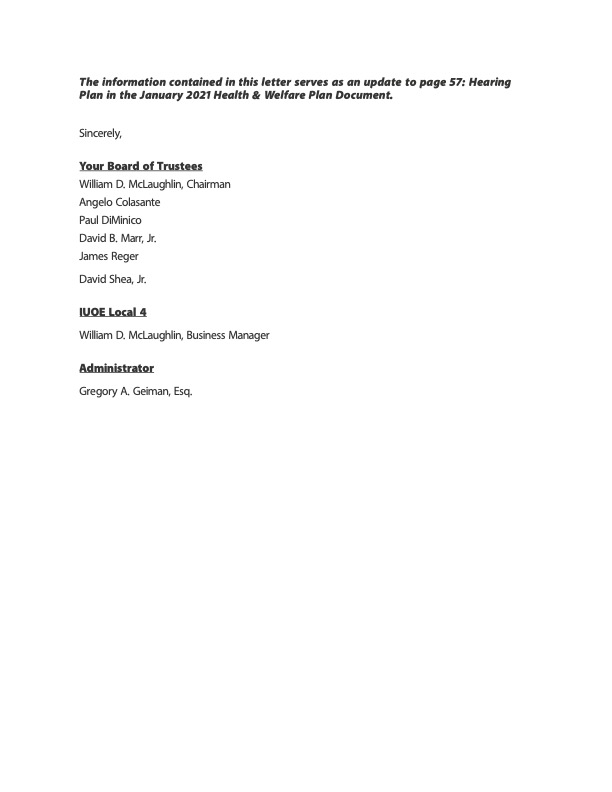 The information contained in this letter serves as an update to page 57: Hearing Plan in the January 2021 Health & Welfare Plan Document.

Sincerely,

Your Board of Trustees
William D. McLaughlin, Chairman
Angelo Colasante
Paul DiMinico
David B. Marr, Jr.
James Reger
David Shea, Jr.

IUOE Local 4
William D. McLaughlin, Business Manager

Administrator
Gregory A. Geiman, Esq.